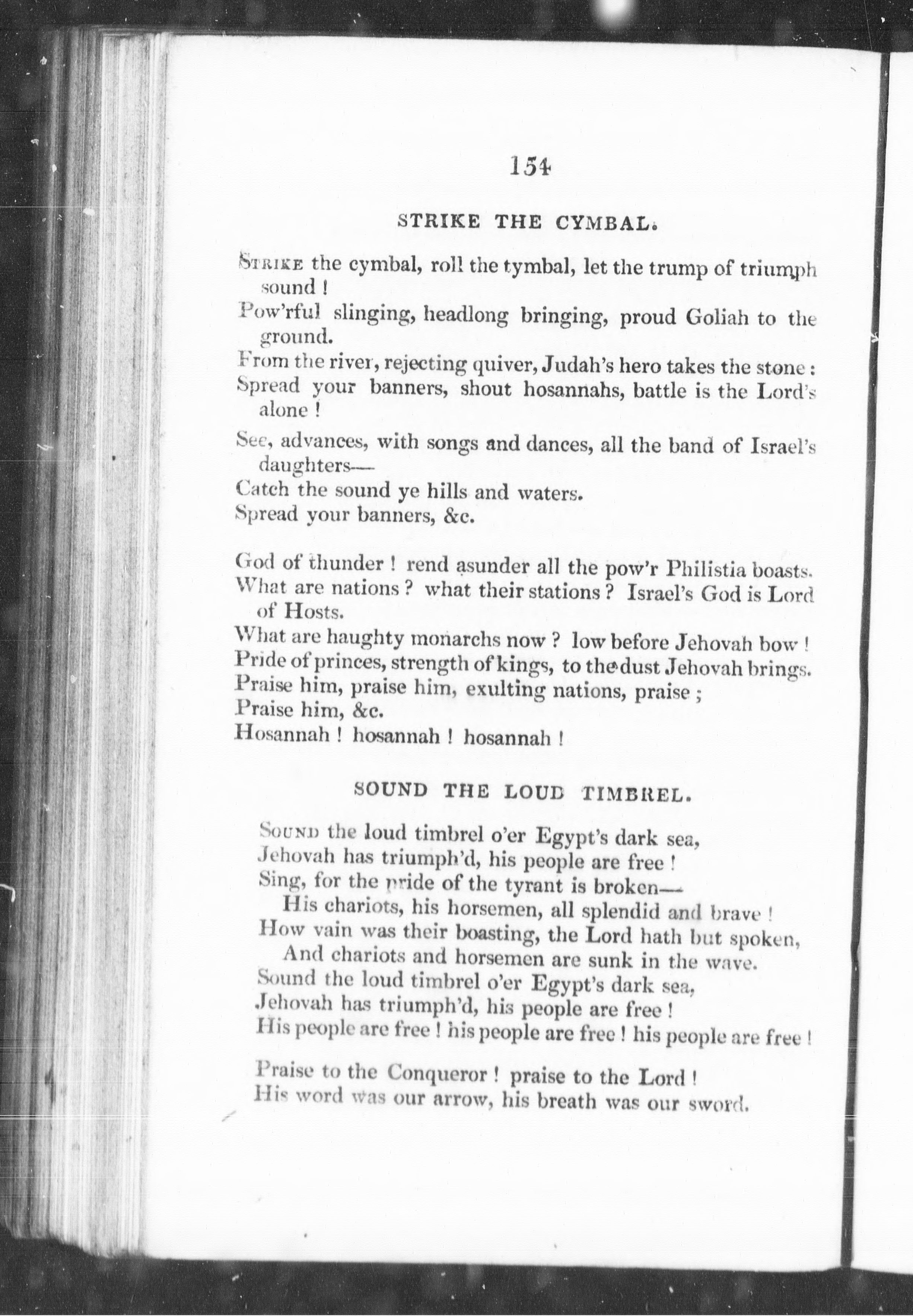 154

STRIKE THE CYMBAL.

Strike the cymbal, roll the tymbal, let the trump of triumph sound !
Pow'rful slinging, headlong bringing, proud Goliah to the ground.
From the river, rejecting quiver, Judah's hero takes the stone :
Spread your banners, shout hosannahs, battle is the Lord's alone !

See, advances, with songs and dances, all the band of Israel's daughters—
Catch the sound ye hills and waters.
Spread your banners, &c.

God of thunder ! rend asunder all the pow'r Philistia boasts.
What are nations ? what their stations ? Israel's God is Lord of Hosts.
What are haughty monarchs now ? low before Jehovah bow !
Pride of princes, strength of kings, to the dust Jehovah brings.
Praise him, praise him, exulting nations, praise ;
Praise him, &c.
Hosannah ! hosannah ! hosannah !

SOUND THE LOUD TIMBREL.

Sound the loud timbrel o'er Egypt's dark sea,
Jehovah has triumph'd, his people are free !
Sing, for the pride of the tyrant is broken—
His chariots, his horsemen, all splendid and brave !
How vain was their boasting, the Lord hath but spoken,
And chariots and horsemen are sunk in the wave.
Sound the loud timbrel o'er Egypt's dark sea,
Jehovah has triumph'd, his people are free !
His people are free ! his people are free ! his people are free !

Praise to the Conqueror ! praise to the Lord !
His word was our arrow, his breath was our sword.